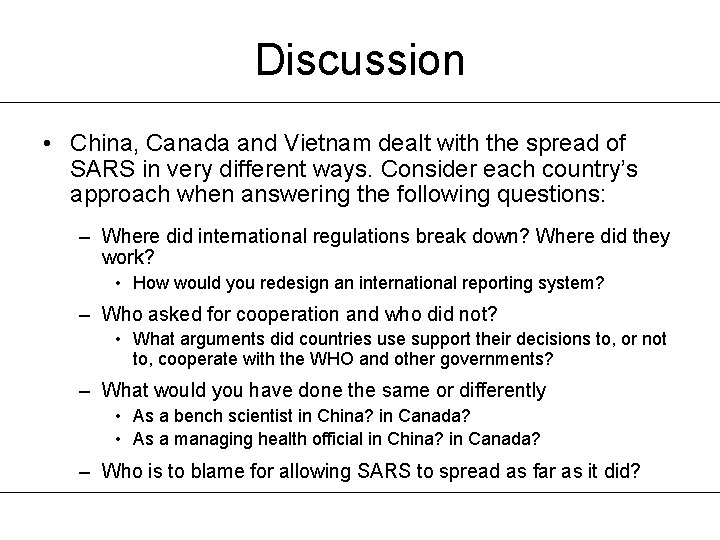 Discussion

• China, Canada and Vietnam dealt with the spread of SARS in very different ways. Consider each country's approach when answering the following questions:

– Where did international regulations break down? Where did they work?

• How would you redesign an international reporting system?

– Who asked for cooperation and who did not?

• What arguments did countries use support their decisions to, or not to, cooperate with the WHO and other governments?

– What would you have done the same or differently

• As a bench scientist in China? in Canada?

• As a managing health official in China? in Canada?

– Who is to blame for allowing SARS to spread as far as it did?